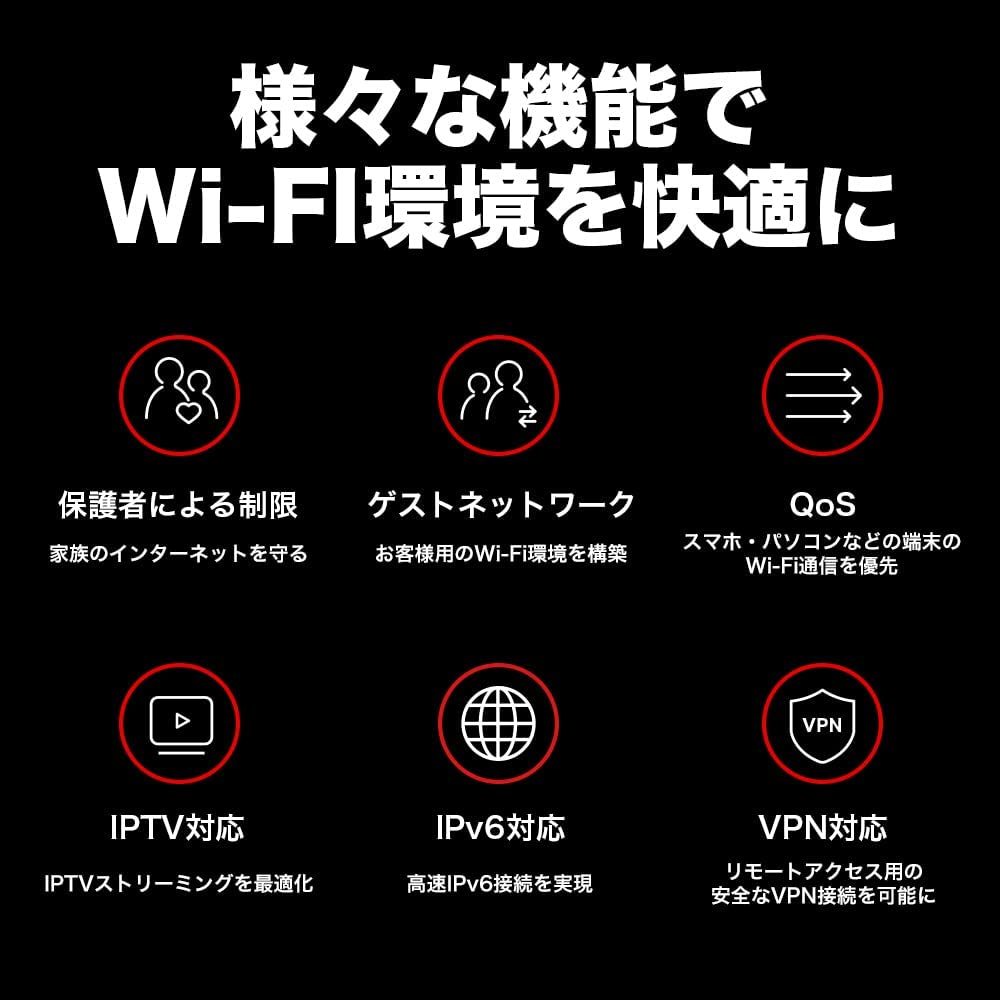 様々な機能で
Wi-FI環境を快適に

保護者による制限
家族のインターネットを守る

ゲストネットワーク
お客様用のWi-Fi環境を構築

QoS
スマホ・パソコンなどの端末のWi-Fi通信を優先

IPTV対応
IPTVストリーミングを最適化

IPv6対応
高速IPv6接続を実現

VPN
VPN対応
リモートアクセス用の安全なVPN接続を可能に